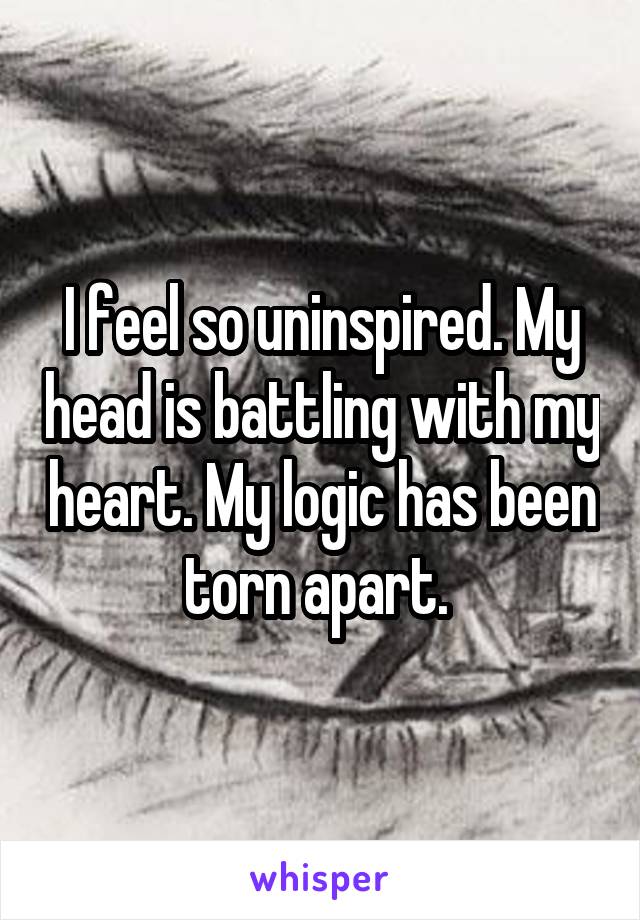 I feel so uninspired. My head is battling with my heart. My logic has been torn apart.

whisper